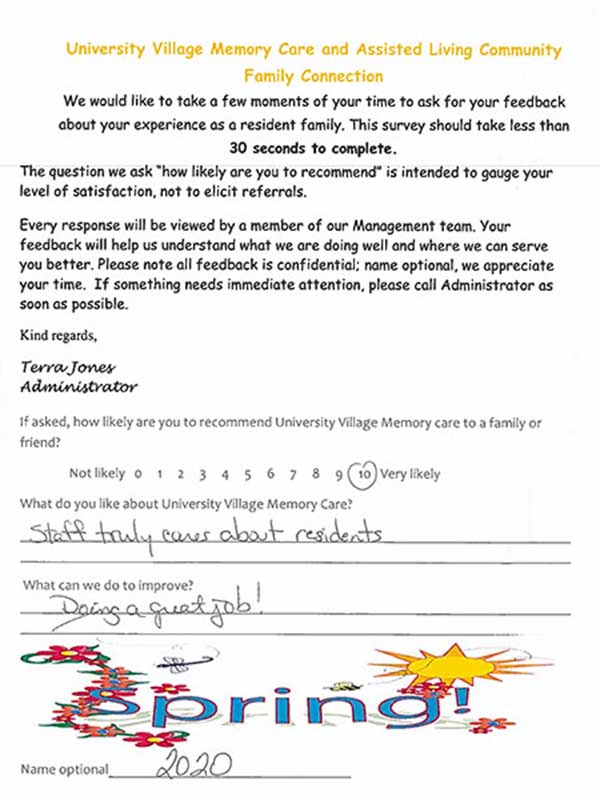 University Village Memory Care and Assisted Living Community
Family Connection

We would like to take a few moments of your time to ask for your feedback about your experience as a resident family. This survey should take less than 30 seconds to complete.

The question we ask "how likely are you to recommend" is intended to gauge your level of satisfaction, not to elicit referrals.

Every response will be viewed by a member of our Management team. Your feedback will help us understand what we are doing well and where we can serve you better. Please note all feedback is confidential; name optional, we appreciate your time. If something needs immediate attention, please call Administrator as soon as possible.

Kind regards,

Terra Jones
Administrator

If asked, how likely are you to recommend University Village Memory care to a family or friend?

Not likely 0 1 2 3 4 5 6 7 8 9 10 Very likely

What do you like about University Village Memory Care?

Staff truly cares about residents

What can we do to improve?

Doing a great job!

Spring!

Name optional 2020